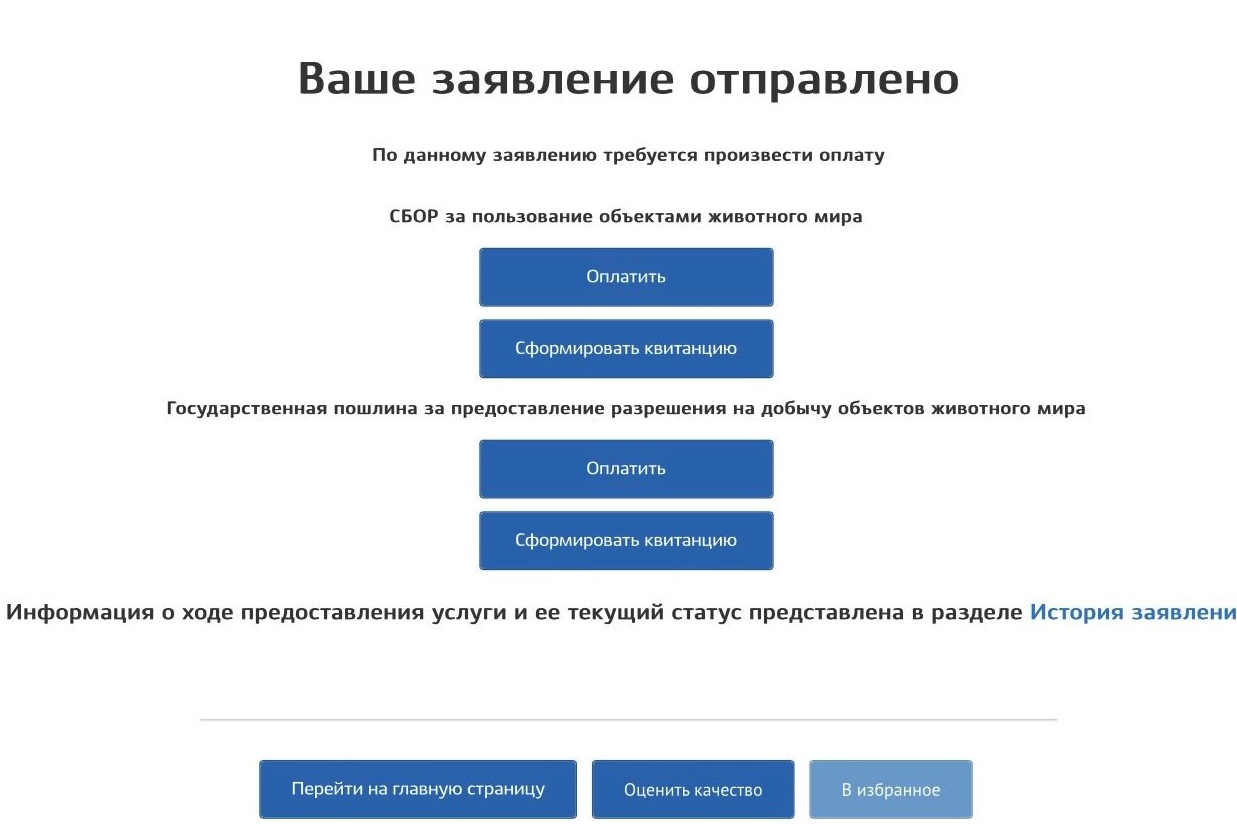 Ваше заявление отправлено

По данному заявлению требуется произвести оплату

СБОР за пользование объектами животного мира

Оплатить

Сформировать квитанцию

Государственная пошлина за предоставление разрешения на добычу объектов животного мира

Оплатить

Сформировать квитанцию

Информация о ходе предоставления услуги и ее текущий статус представлена в разделе История заявлени

Перейти на главную страницу

Оценить качество

В избранное